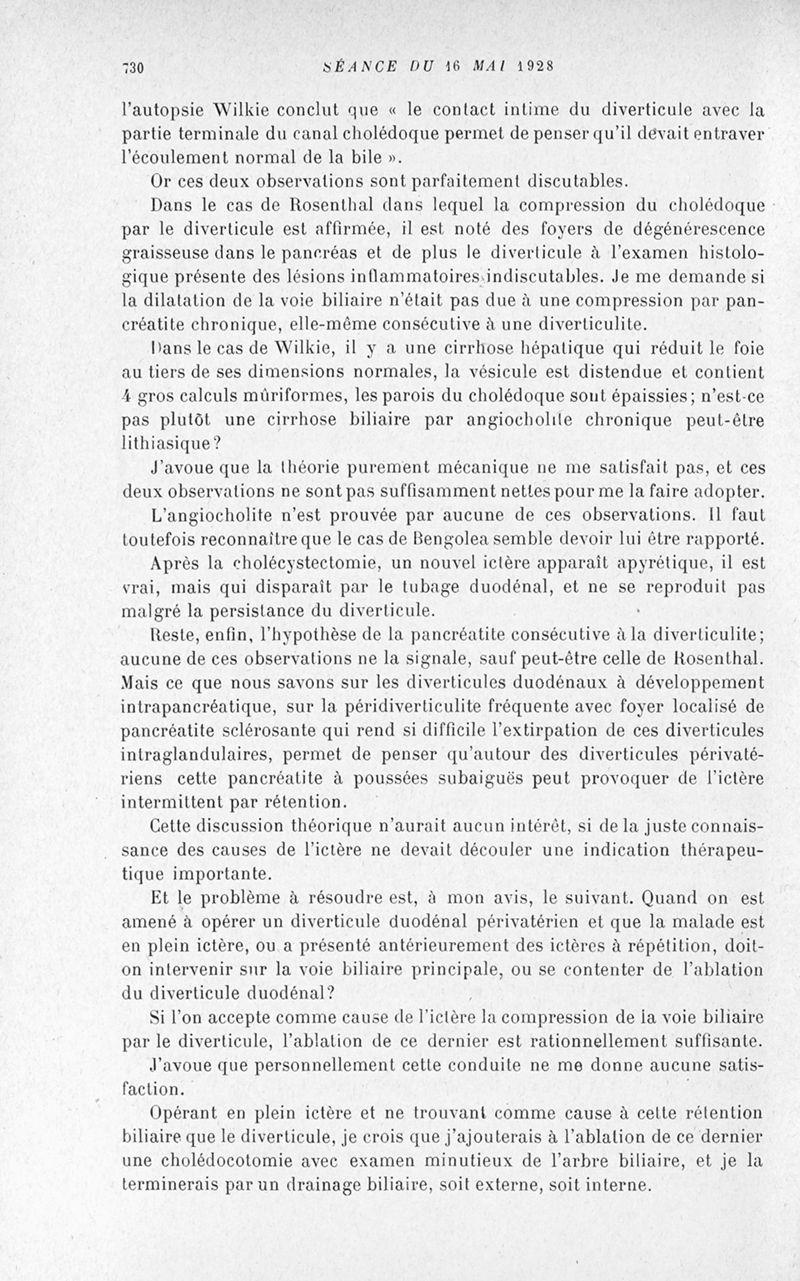 730 SÉANCE DU 16 MAI 1928

l'autopsie Wilkie conclut que « le contact intime du diverticule avec la partie terminale du canal cholédoque permet de penser qu'il devait entraver l'écoulement normal de la bile ».

Or ces deux observations sont parfaitement discutables.

Dans le cas de Rosenthal dans lequel la compression du cholédoque par le diverticule est affirmée, il est noté des foyers de dégénérescence graisseuse dans le pancréas et de plus le diverticule à l'examen histologique présente des lésions inflammatoires indiscutables. Je me demande si la dilatation de la voie biliaire n'était pas due à une compression par pancréatite chronique, elle-même consécutive à une diverticulite.

Dans le cas de Wilkie, il y a une cirrhose hépatique qui réduit le foie au tiers de ses dimensions normales, la vésicule est distendue et contient 4 gros calculs mûriformes, les parois du cholédoque sont épaissies; n'est-ce pas plutôt une cirrhose biliaire par angiocholite chronique peut-être lithiasique?

J'avoue que la théorie purement mécanique ne me satisfait pas, et ces deux observations ne sont pas suffisamment nettes pour me la faire adopter.

L'angiocholite n'est prouvée par aucune de ces observations. Il faut toutefois reconnaître que le cas de Bengolea semble devoir lui être rapporté.

Après la cholécystectomie, un nouvel ictère apparaît apyrétique, il est vrai, mais qui disparaît par le tubage duodénal, et ne se reproduit pas malgré la persistance du diverticule.

Reste, enfin, l'hypothèse de la pancréatite consécutive à la diverticulite; aucune de ces observations ne la signale, sauf peut-être celle de Rosenthal. Mais ce que nous savons sur les diverticules duodénaux à développement intrapancréatique, sur la péridiverticulite fréquente avec foyer localisé de pancréatite sclérosante qui rend si difficile l'extirpation de ces diverticules intraglandulaires, permet de penser qu'autour des diverticules périvatériens cette pancréatite à poussées subaiguës peut provoquer de l'ictère intermittent par rétention.

Cette discussion théorique n'aurait aucun intérêt, si de la juste connaissance des causes de l'ictère ne devait découler une indication thérapeutique importante.

Et le problème à résoudre est, à mon avis, le suivant. Quand on est amené à opérer un diverticule duodénal périvatérien et que la malade est en plein ictère, ou a présenté antérieurement des ictères à répétition, doit-on intervenir sur la voie biliaire principale, ou se contenter de l'ablation du diverticule duodénal?

Si l'on accepte comme cause de l'ictère la compression de la voie biliaire par le diverticule, l'ablation de ce dernier est rationnellement suffisante.

J'avoue que personnellement cette conduite ne me donne aucune satisfaction.

Opérant en plein ictère et ne trouvant comme cause à cette rétention biliaire que le diverticule, je crois que j'ajouterais à l'ablation de ce dernier une cholédocotomie avec examen minutieux de l'arbre biliaire, et je la terminerais par un drainage biliaire, soit externe, soit interne.